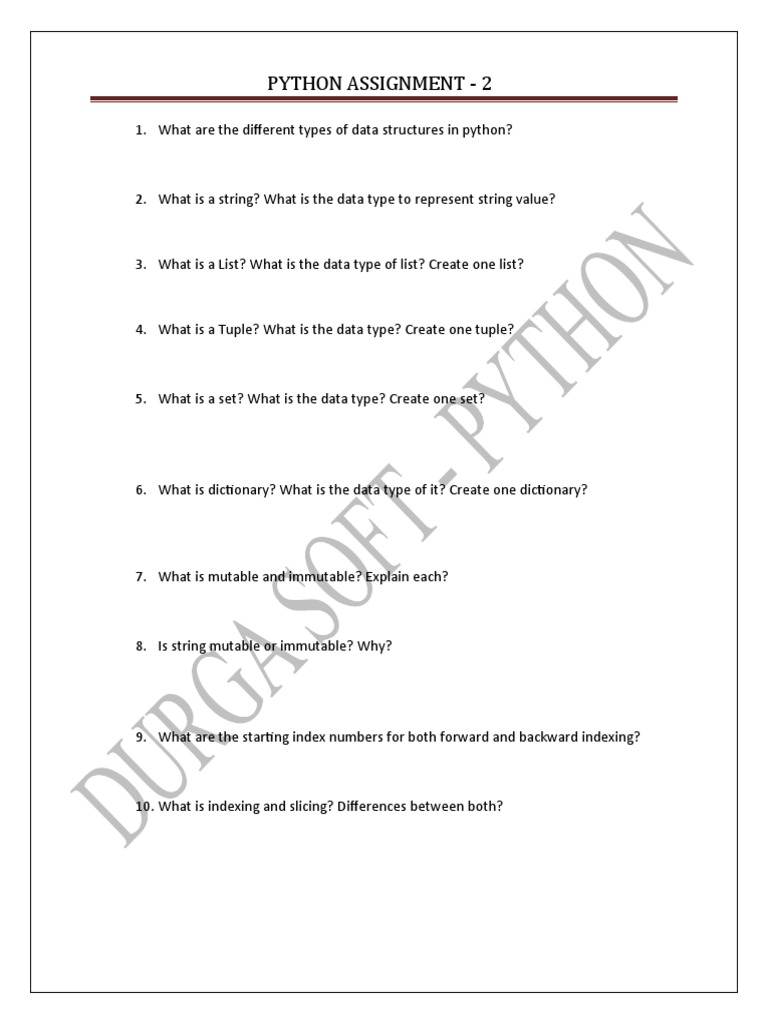 PYTHON ASSIGNMENT - 2

1. What are the different types of data structures in python?

2. What is a string? What is the data type to represent string value?

3. What is a List? What is the data type of list? Create one list?

4. What is a Tuple? What is the data type? Create one tuple?

5. What is a set? What is the data type? Create one set?

6. What is dictionary? What is the data type of it? Create one dictionary?

7. What is mutable and immutable? Explain each?

8. Is string mutable or immutable? Why?

9. What are the starting index numbers for both forward and backward indexing?

10. What is indexing and slicing? Differences between both?

DURGA SOFT - PYTHON